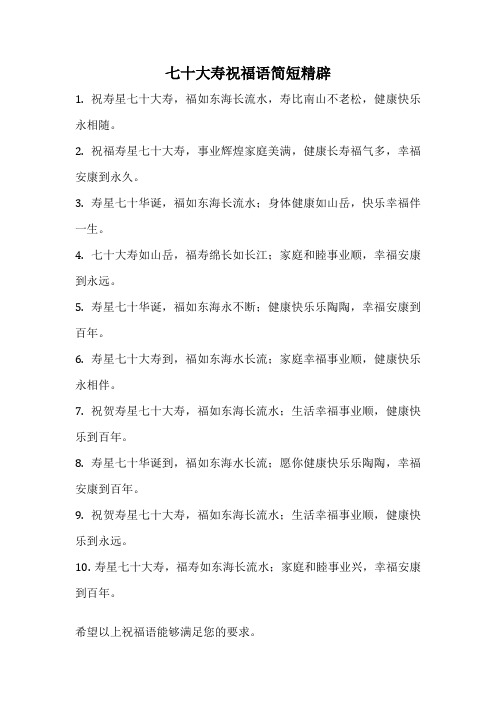 七十大寿祝福语简短精辟

1. 祝寿星七十大寿，福如东海长流水，寿比南山不老松，健康快乐永相随。

2. 祝福寿星七十大寿，事业辉煌家庭美满，健康长寿福气多，幸福安康到永久。

3. 寿星七十华诞，福如东海长流水；身体健康如山岳，快乐幸福伴一生。

4. 七十大寿如山岳，福寿绵长如长江；家庭和睦事业顺，幸福安康到永远。

5. 寿星七十华诞，福如东海永不断；健康快乐乐陶陶，幸福安康到百年。

6. 寿星七十大寿到，福如东海水长流；家庭幸福事业顺，健康快乐永相伴。

7. 祝贺寿星七十大寿，福如东海长流水；生活幸福事业顺，健康快乐到百年。

8. 寿星七十华诞到，福如东海水长流；愿你健康快乐乐陶陶，幸福安康到百年。

9. 祝贺寿星七十大寿，福如东海长流水；生活幸福事业顺，健康快乐到永远。

10. 寿星七十大寿，福寿如东海长流水；家庭和睦事业兴，幸福安康到百年。

希望以上祝福语能够满足您的要求。